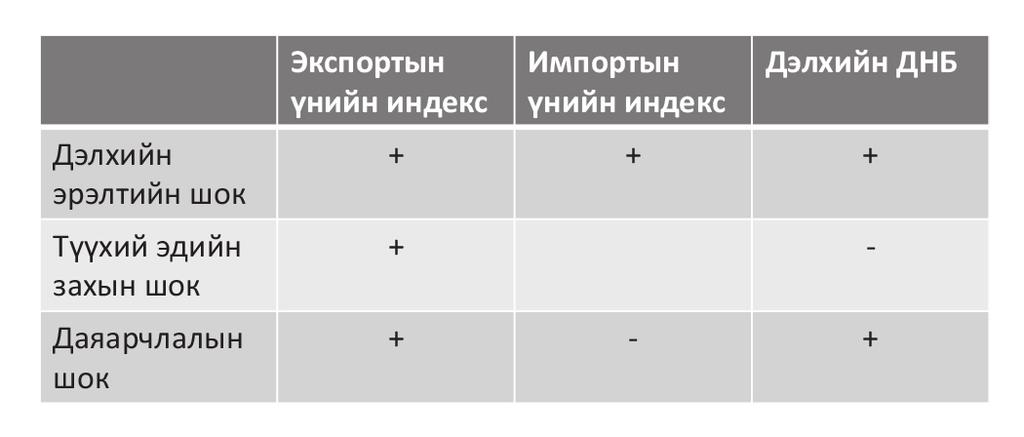 |  | Экспортын үнийн индекс | Импортын үнийн индекс | Дэлхийн ДНБ |
|---|---|---|---|
| Дэлхийн эрэлтийн шок | + | + | + |
| Түүхий эдийн захын шок | + |  | - |
| Даяарчлалын шок | + | - | + |